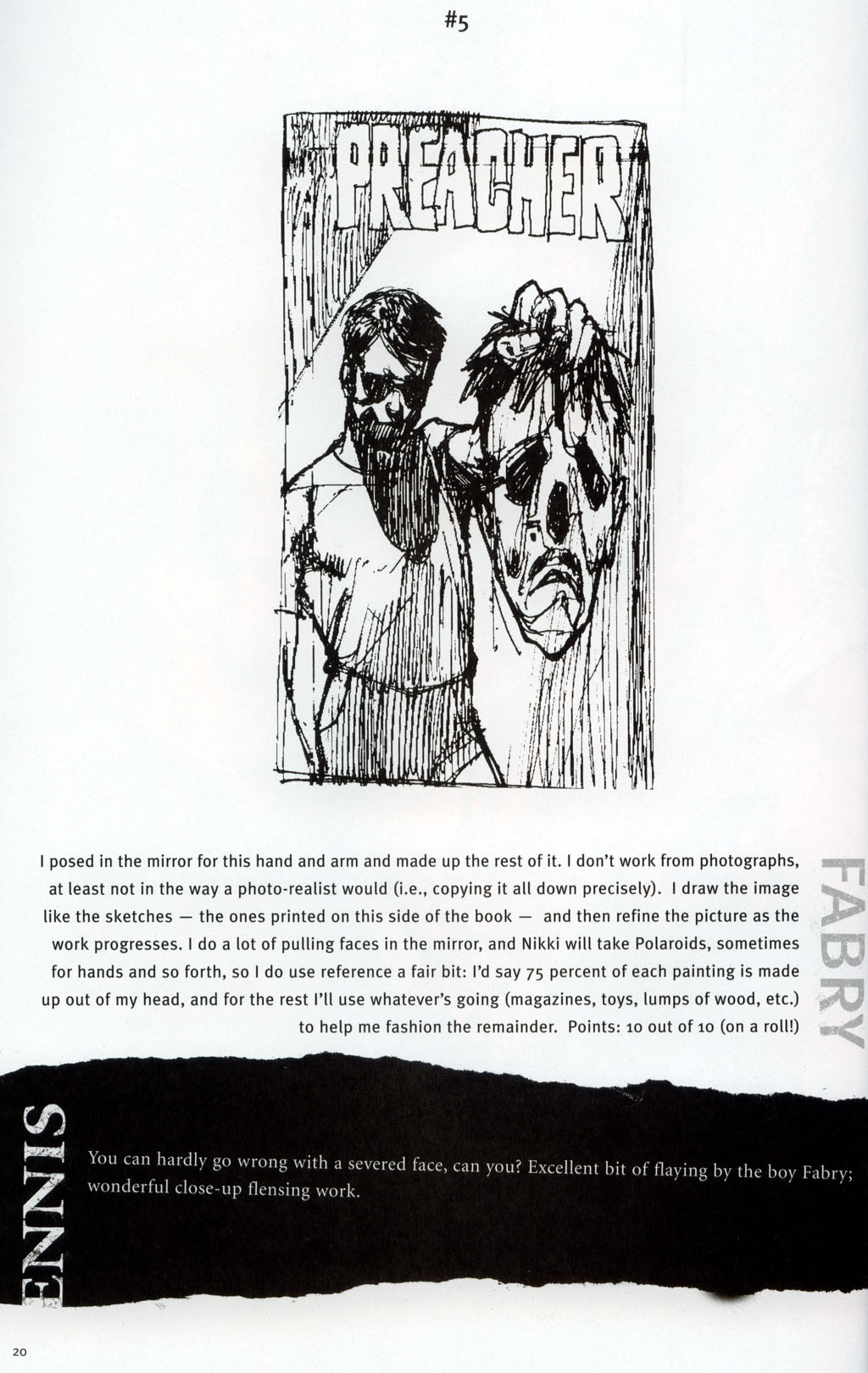 #5

PREACHER

I posed in the mirror for this hand and arm and made up the rest of it. I don't work from photographs, at least not in the way a photo-realist would (i.e., copying it all down precisely). I draw the image like the sketches — the ones printed on this side of the book — and then refine the picture as the work progresses. I do a lot of pulling faces in the mirror, and Nikki will take Polaroids, sometimes for hands and so forth, so I do use reference a fair bit: I'd say 75 percent of each painting is made up out of my head, and for the rest I'll use whatever's going (magazines, toys, lumps of wood, etc.) to help me fashion the remainder. Points: 10 out of 10 (on a roll!)

FABRY

ENNIS

You can hardly go wrong with a severed face, can you? Excellent bit of flaying by the boy Fabry; wonderful close-up flensing work.

20